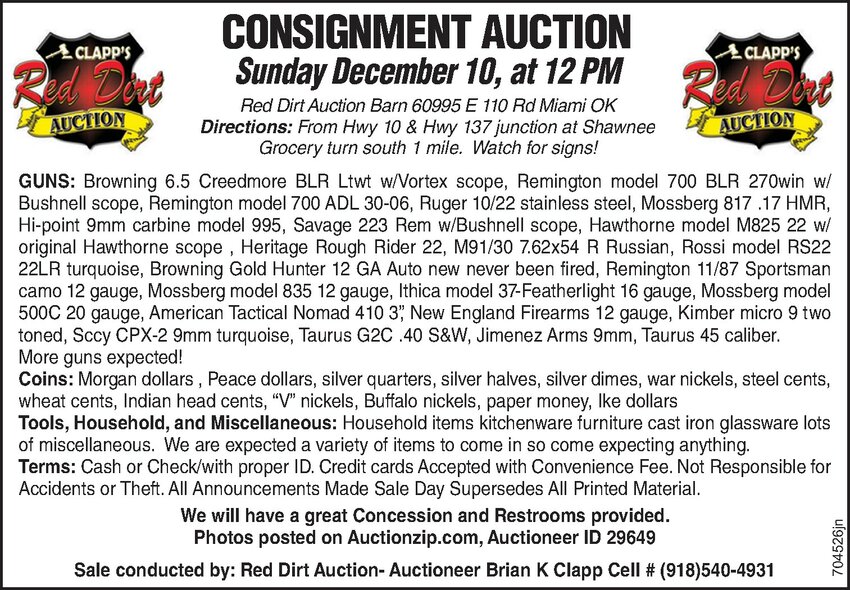 CLAPP'S
Red Dirt
AUCTION

CONSIGNMENT AUCTION
Sunday December 10, at 12 PM
Red Dirt Auction Barn 60995 E 110 Rd Miami OK
Directions: From Hwy 10 & Hwy 137 junction at Shawnee Grocery turn south 1 mile. Watch for signs!

CLAPP'S
Red Dirt
AUCTION

GUNS: Browning 6.5 Creedmore BLR Ltwt w/Vortex scope, Remington model 700 BLR 270win w/ Bushnell scope, Remington model 700 ADL 30-06, Ruger 10/22 stainless steel, Mossberg 817 .17 HMR, Hi-point 9mm carbine model 995, Savage 223 Rem w/Bushnell scope, Hawthorne model M825 22 w/ original Hawthorne scope , Heritage Rough Rider 22, M91/30 7.62x54 R Russian, Rossi model RS22 22LR turquoise, Browning Gold Hunter 12 GA Auto new never been fired, Remington 11/87 Sportsman camo 12 gauge, Mossberg model 835 12 gauge, Ithica model 37-Featherlight 16 gauge, Mossberg model 500C 20 gauge, American Tactical Nomad 410 3", New England Firearms 12 gauge, Kimber micro 9 two toned, Sccy CPX-2 9mm turquoise, Taurus G2C .40 S&W, Jimenez Arms 9mm, Taurus 45 caliber.
More guns expected!
Coins: Morgan dollars , Peace dollars, silver quarters, silver halves, silver dimes, war nickels, steel cents, wheat cents, Indian head cents, "V" nickels, Buffalo nickels, paper money, Ike dollars
Tools, Household, and Miscellaneous: Household items kitchenware furniture cast iron glassware lots of miscellaneous. We are expected a variety of items to come in so come expecting anything.
Terms: Cash or Check/with proper ID. Credit cards Accepted with Convenience Fee. Not Responsible for Accidents or Theft. All Announcements Made Sale Day Supersedes All Printed Material.

We will have a great Concession and Restrooms provided.
Photos posted on Auctionzip.com, Auctioneer ID 29649

Sale conducted by: Red Dirt Auction- Auctioneer Brian K Clapp Cell # (918)540-4931

704526jn